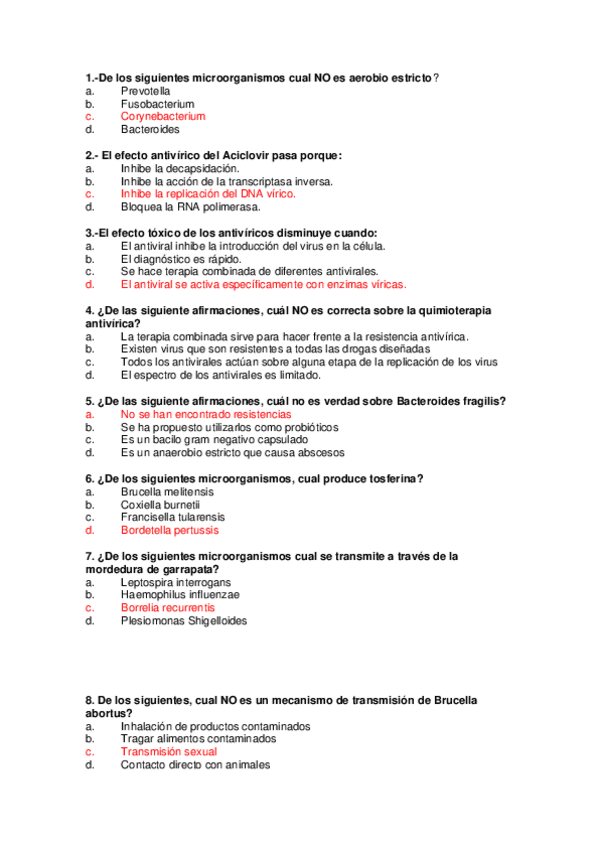 1.-De los siguientes microorganismos cual NO es aerobio estricto?
a. Prevotella
b. Fusobacterium
c. Corynebacterium
d. Bacteroides

2.- El efecto antivírico del Aciclovir pasa porque:
a. Inhibe la decapsidación.
b. Inhibe la acción de la transcriptasa inversa.
c. Inhibe la replicación del DNA vírico.
d. Bloquea la RNA polimerasa.

3.-El efecto tóxico de los antivíricos disminuye cuando:
a. El antiviral inhibe la introducción del virus en la célula.
b. El diagnóstico es rápido.
c. Se hace terapia combinada de diferentes antivirales.
d. El antiviral se activa específicamente con enzimas víricas.

4. ¿De las siguiente afirmaciones, cuál NO es correcta sobre la quimioterapia antivírica?
a. La terapia combinada sirve para hacer frente a la resistencia antivírica.
b. Existen virus que son resistentes a todas las drogas diseñadas
c. Todos los antivirales actúan sobre alguna etapa de la replicación de los virus
d. El espectro de los antivirales es limitado.

5. ¿De las siguiente afirmaciones, cuál no es verdad sobre Bacteroides fragilis?
a. No se han encontrado resistencias
b. Se ha propuesto utilizarlos como probióticos
c. Es un bacilo gram negativo capsulado
d. Es un anaerobio estricto que causa abscesos

6. ¿De los siguientes microorganismos, cual produce tosferina?
a. Brucella melitensis
b. Coxiella burnetii
c. Francisella tularensis
d. Bordetella pertussis

7. ¿De los siguientes microorganismos cual se transmite a través de la mordedura de garrapata?
a. Leptospira interrogans
b. Haemophilus influenzae
c. Borrelia recurrentis
d. Plesiomonas Shigelloides

8. De los siguientes, cual NO es un mecanismo de transmisión de Brucella abortus?
a. Inhalación de productos contaminados
b. Tragar alimentos contaminados
c. Transmisión sexual
d. Contacto directo con animales